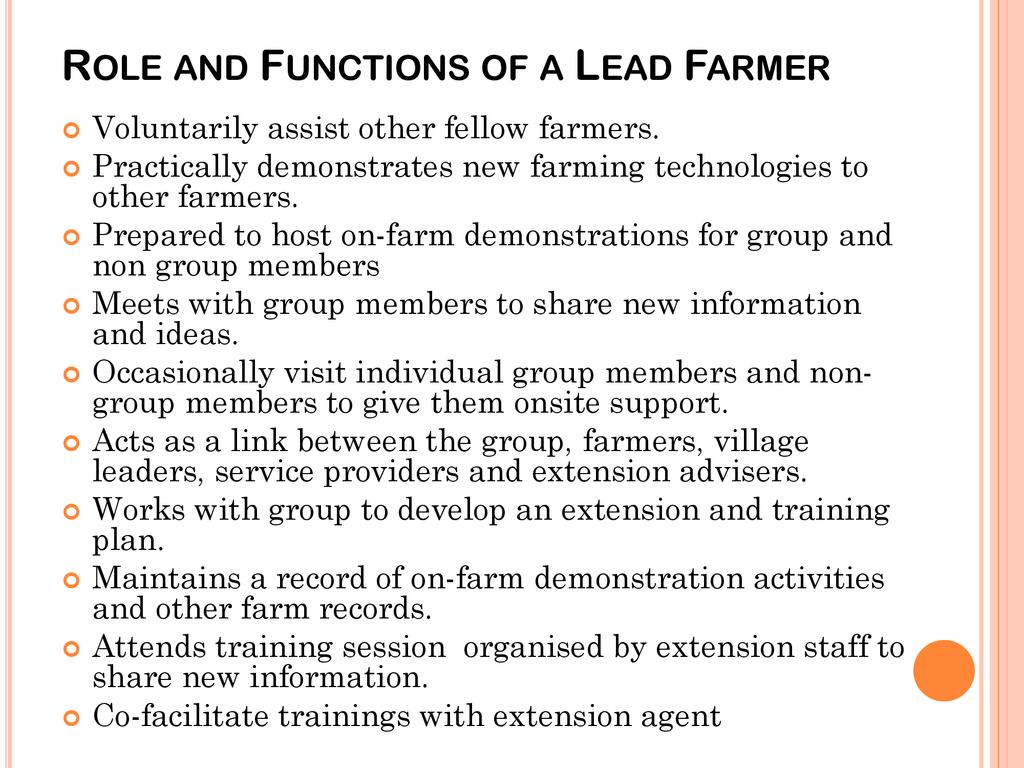 ROLE AND FUNCTIONS OF A LEAD FARMER

Voluntarily assist other fellow farmers.

Practically demonstrates new farming technologies to other farmers.

Prepared to host on-farm demonstrations for group and non group members

Meets with group members to share new information and ideas.

Occasionally visit individual group members and non-group members to give them onsite support.

Acts as a link between the group, farmers, village leaders, service providers and extension advisers.

Works with group to develop an extension and training plan.

Maintains a record of on-farm demonstration activities and other farm records.

Attends training session organised by extension staff to share new information.

Co-facilitate trainings with extension agent